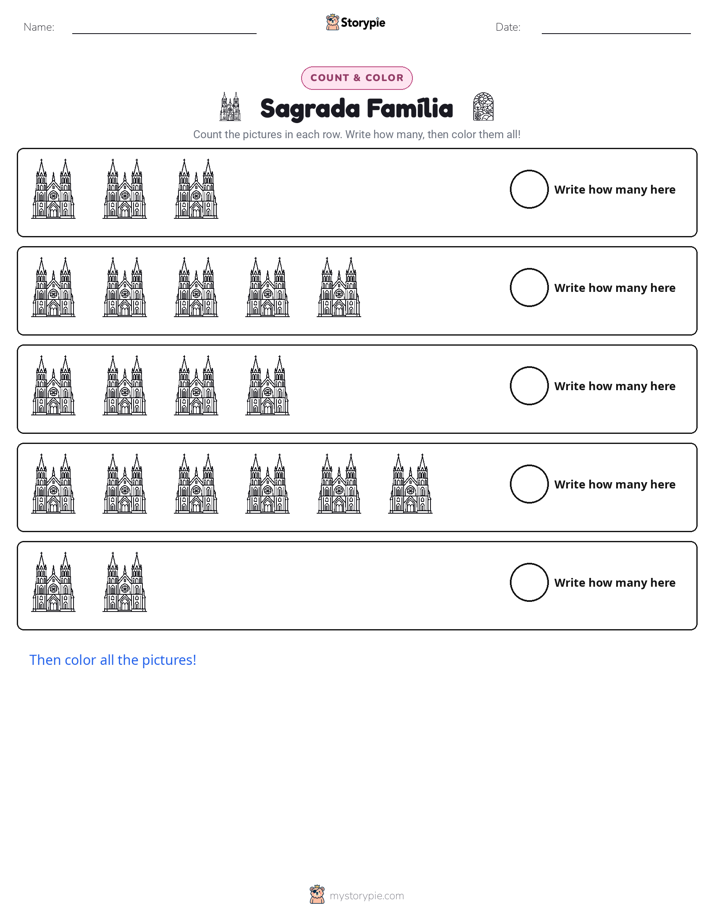 Name: ____ Storypie Date: ____

COUNT & COLOR

Sagrada Família

Count the pictures in each row. Write how many, then color them all!

Write how many here

Write how many here

Write how many here

Write how many here

Write how many here

Then color all the pictures!

mystorypie.com